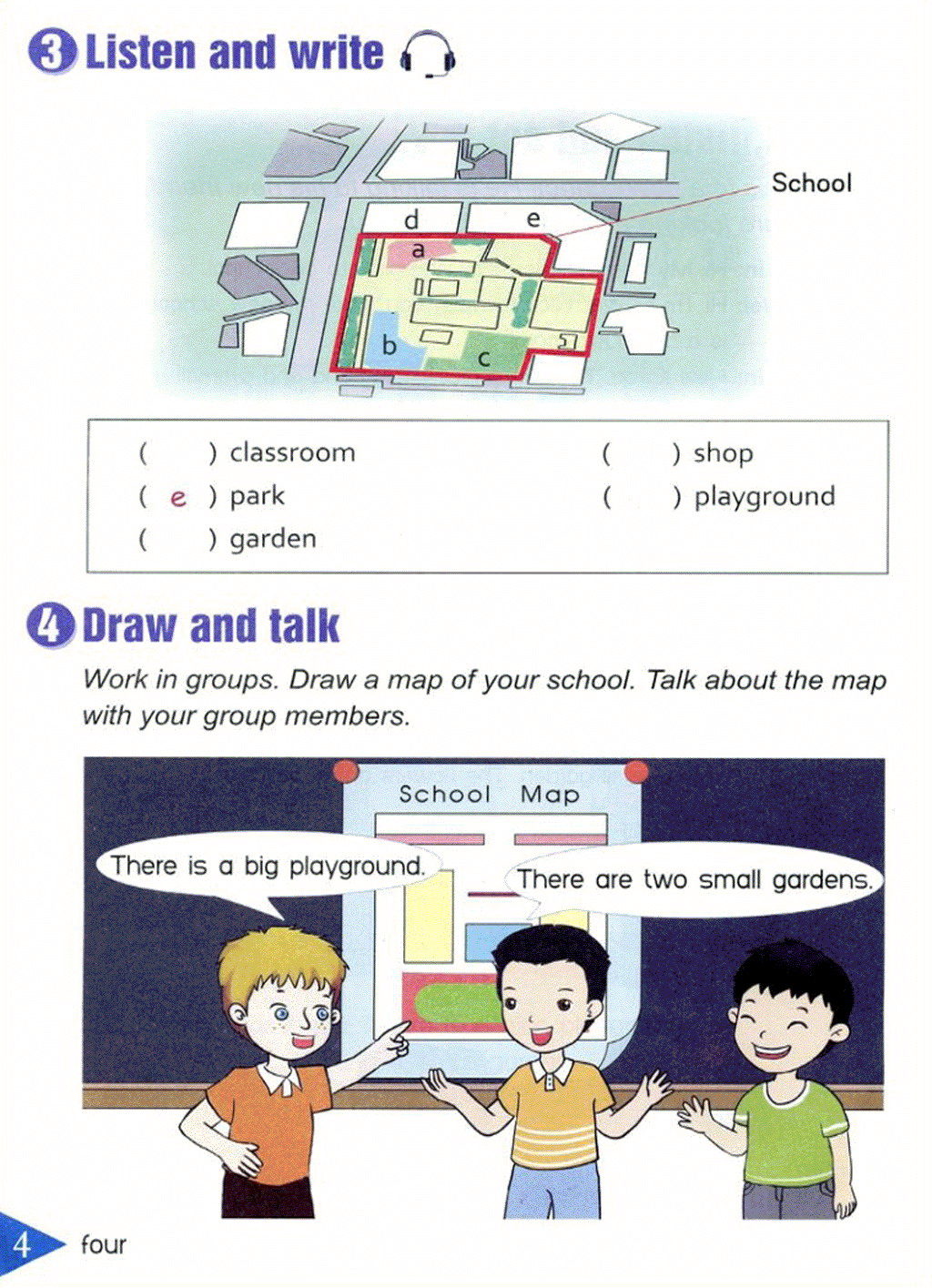 3 Listen and write

School

d e a b c

( ) classroom
( e ) park
( ) garden
( ) shop
( ) playground

4 Draw and talk

Work in groups. Draw a map of your school. Talk about the map with your group members.

School Map

There is a big playground.

There are two small gardens.

4 four